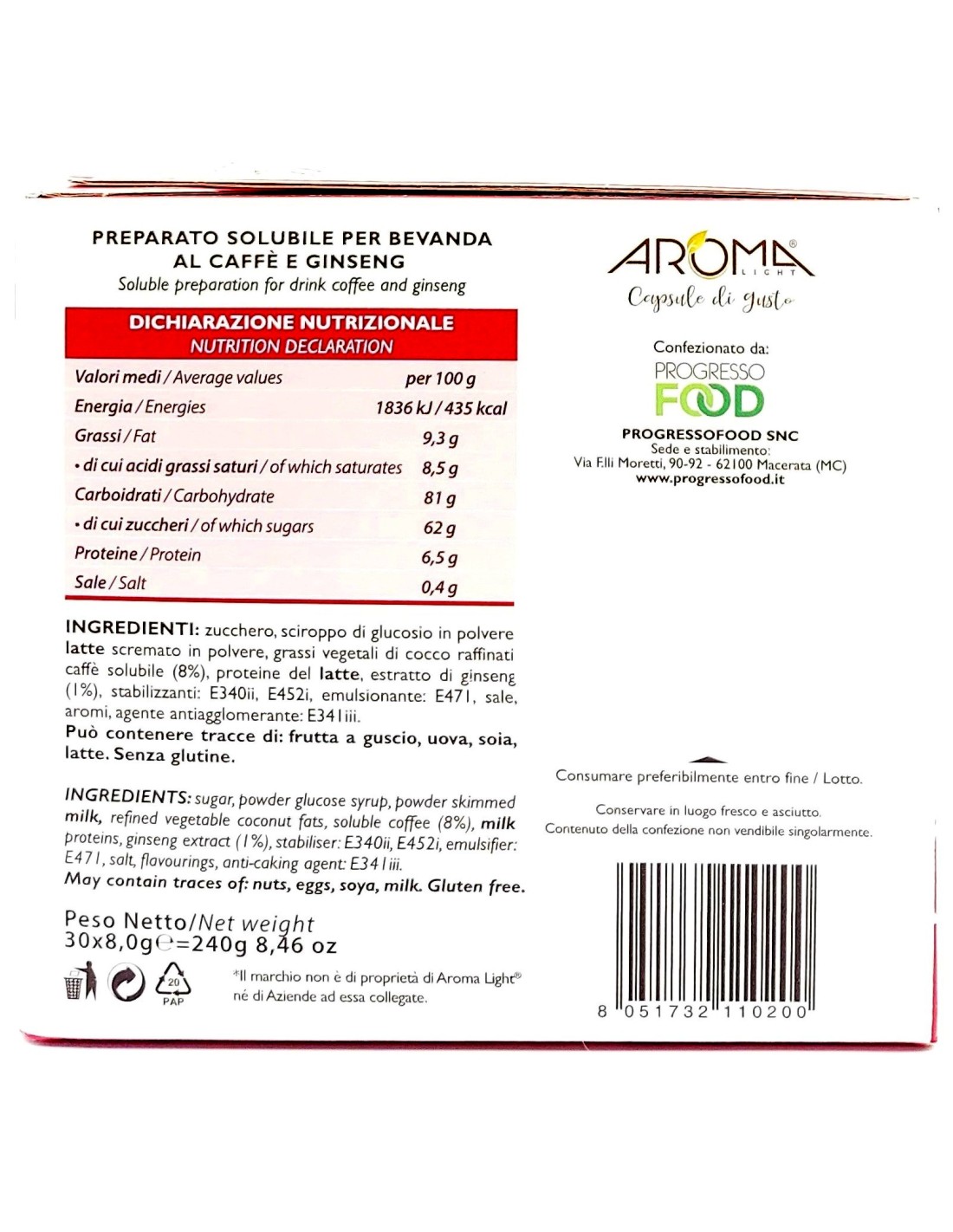 PREPARATO SOLUBILE PER BEVANDA AL CAFFÈ E GINSENG
Soluble preparation for drink coffee and ginseng

DICHIARAZIONE NUTRIZIONALE
NUTRITION DECLARATION

| Valori medi / Average values | per 100 g |
|---|---|
| Energia / Energies | 1836 kJ / 435 kcal |
| Grassi / Fat | 9,3 g |
| • di cui acidi grassi saturi / of which saturates | 8,5 g |
| Carboidrati / Carbohydrate | 81 g |
| • di cui zuccheri / of which sugars | 62 g |
| Proteine / Protein | 6,5 g |
| Sale / Salt | 0,4 g |

INGREDIENTI: zucchero, sciroppo di glucosio in polvere latte scremato in polvere, grassi vegetali di cocco raffinati caffè solubile (8%), proteine del latte, estratto di ginseng (1%), stabilizzanti: E340ii, E452i, emulsionante: E471, sale, aromi, agente antiagglomerante: E341iii.
Può contenere tracce di: frutta a guscio, uova, soia, latte. Senza glutine.

INGREDIENTS: sugar, powder glucose syrup, powder skimmed milk, refined vegetable coconut fats, soluble coffee (8%), milk proteins, ginseng extract (1%), stabiliser: E340ii, E452i, emulsifier: E471, salt, flavourings, anti-caking agent: E341iii.
May contain traces of: nuts, eggs, soya, milk. Gluten free.

Peso Netto/Net weight
30x8,0g℮=240g 8,46 oz

20
PAP

*Il marchio non è di proprietà di Aroma Light® né di Aziende ad essa collegate.

AROMA®
LIGHT
Capsule di gusto

Confezionato da:
PROGRESSO
FOOD
PROGRESSOFOOD SNC
Sede e stabilimento:
Via F.lli Moretti, 90-92 - 62100 Macerata (MC)
www.progressofood.it

Consumare preferibilmente entro fine / Lotto.

Conservare in luogo fresco e asciutto.
Contenuto della confezione non vendibile singolarmente.

8 051732 110200